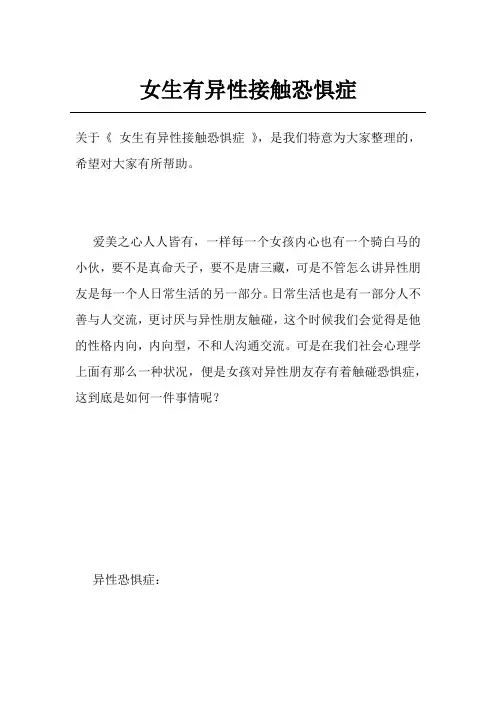 女生有异性接触恐惧症

关于《 女生有异性接触恐惧症 》，是我们特意为大家整理的，希望对大家有所帮助。

爱美之心人人皆有，一样每一个女孩内心也有一个骑白马的小伙，要不是真命天子，要不是唐三藏，可是不管怎么讲异性朋友是每一个人日常生活的另一部分。日常生活也是有一部分人不善与人交流，更讨厌与异性朋友触碰，这个时候我们会觉得是他的性格内向，内向型，不和人沟通交流。可是在我们社会心理学上面有那么一种状况，便是女孩对异性朋友存有着触碰恐惧症，这到底是如何一件事情呢？

异性恐惧症：